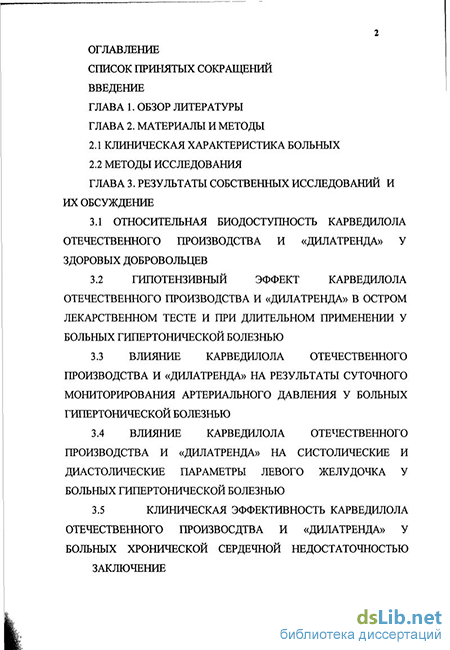 2

ОГЛАВЛЕНИЕ

СПИСОК ПРИНЯТЫХ СОКРАЩЕНИЙ

ВВЕДЕНИЕ

ГЛАВА 1. ОБЗОР ЛИТЕРАТУРЫ

ГЛАВА 2. МАТЕРИАЛЫ И МЕТОДЫ

2.1 КЛИНИЧЕСКАЯ ХАРАКТЕРИСТИКА БОЛЬНЫХ

2.2 МЕТОДЫ ИССЛЕДОВАНИЯ

ГЛАВА 3. РЕЗУЛЬТАТЫ СОБСТВЕННЫХ ИССЛЕДОВАНИЙ И ИХ ОБСУЖДЕНИЕ

3.1 ОТНОСИТЕЛЬНАЯ БИОДОСТУПНОСТЬ КАРВЕДИЛОЛА ОТЕЧЕСТВЕННОГО ПРОИЗВОДСТВА И «ДИЛАТРЕНДА» У ЗДОРОВЫХ ДОБРОВОЛЬЦЕВ

3.2 ГИПОТЕНЗИВНЫЙ ЭФФЕКТ КАРВЕДИЛОЛА ОТЕЧЕСТВЕННОГО ПРОИЗВОДСТВА И «ДИЛАТРЕНДА» В ОСТРОМ ЛЕКАРСТВЕННОМ ТЕСТЕ И ПРИ ДЛИТЕЛЬНОМ ПРИМЕНЕНИИ У БОЛЬНЫХ ГИПЕРТОНИЧЕСКОЙ БОЛЕЗНЬЮ

3.3 ВЛИЯНИЕ КАРВЕДИЛОЛА ОТЕЧЕСТВЕННОГО ПРОИЗВОДСТВА И «ДИЛАТРЕНДА» НА РЕЗУЛЬТАТЫ СУТОЧНОГО МОНИТОРИРОВАНИЯ АРТЕРИАЛЬНОГО ДАВЛЕНИЯ У БОЛЬНЫХ ГИПЕРТОНИЧЕСКОЙ БОЛЕЗНЬЮ

3.4 ВЛИЯНИЕ КАРВЕДИЛОЛА ОТЕЧЕСТВЕННОГО ПРОИЗВОДСТВА И «ДИЛАТРЕНДА» НА СИСТОЛИЧЕСКИЕ И ДИАСТОЛИЧЕСКИЕ ПАРАМЕТРЫ ЛЕВОГО ЖЕЛУДОЧКА У БОЛЬНЫХ ГИПЕРТОНИЧЕСКОЙ БОЛЕЗНЬЮ

3.5 КЛИНИЧЕСКАЯ ЭФФЕКТИВНОСТЬ КАРВЕДИЛОЛА ОТЕЧЕСТВЕННОГО ПРОИЗВОСДТВА И «ДИЛАТРЕНДА» У БОЛЬНЫХ ХРОНИЧЕСКОЙ СЕРДЕЧНОЙ НЕДОСТАТОЧНОСТЬЮ

ЗАКЛЮЧЕНИЕ

dsLib.net
библиотека диссертаций